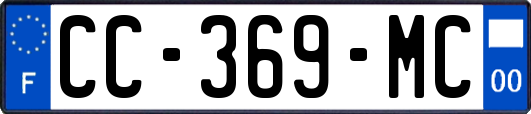 F
CC-369-MC
00